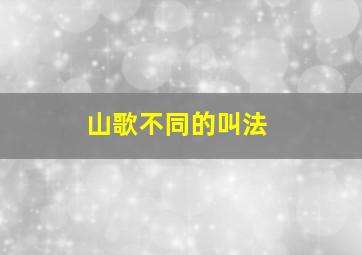 山歌不同的叫法